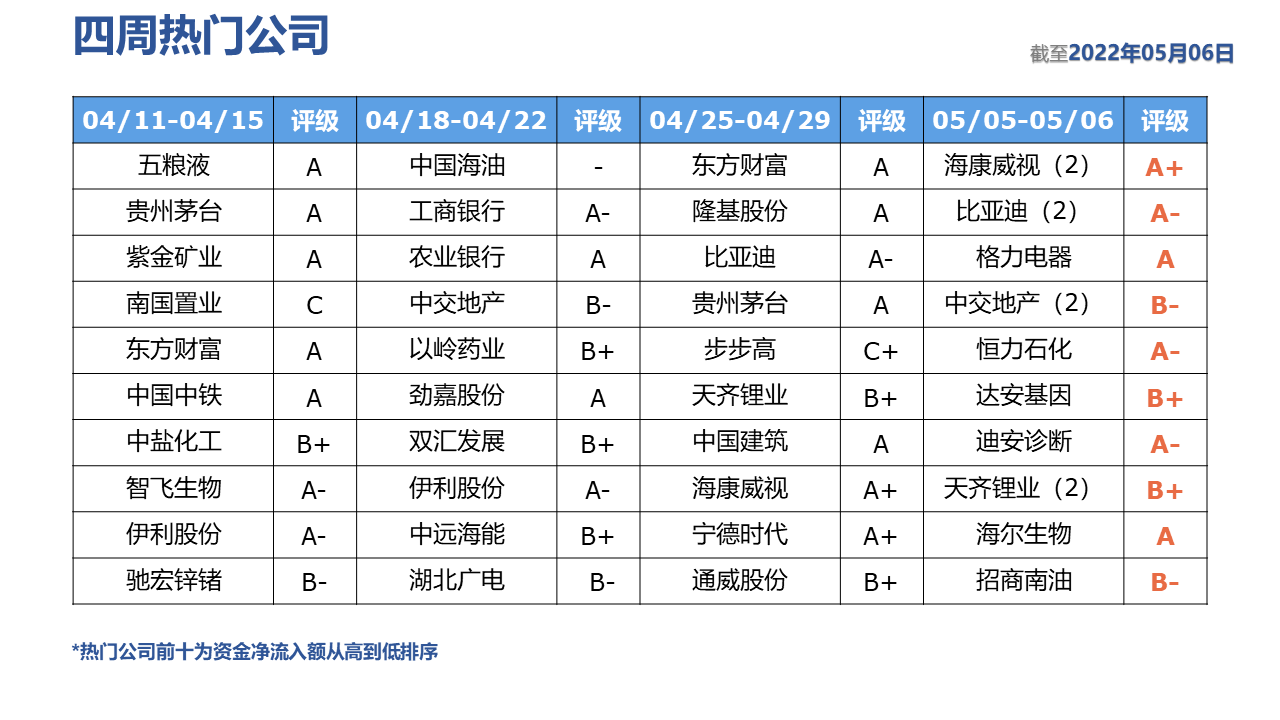 四周热门公司

截至2022年05月06日

| 04/11-04/15 | 评级 | 04/18-04/22 | 评级 | 04/25-04/29 | 评级 | 05/05-05/06 | 评级 |
|---|---|---|---|---|---|---|---|
| 五粮液 | A | 中国海油 | - | 东方财富 | A | 海康威视（2） | A+ |
| 贵州茅台 | A | 工商银行 | A- | 隆基股份 | A | 比亚迪（2） | A- |
| 紫金矿业 | A | 农业银行 | A | 比亚迪 | A- | 格力电器 | A |
| 南国置业 | C | 中交地产 | B- | 贵州茅台 | A | 中交地产（2） | B- |
| 东方财富 | A | 以岭药业 | B+ | 步步高 | C+ | 恒力石化 | A- |
| 中国中铁 | A | 劲嘉股份 | A | 天齐锂业 | B+ | 达安基因 | B+ |
| 中盐化工 | B+ | 双汇发展 | B+ | 中国建筑 | A | 迪安诊断 | A- |
| 智飞生物 | A- | 伊利股份 | A- | 海康威视 | A+ | 天齐锂业（2） | B+ |
| 伊利股份 | A- | 中远海能 | B+ | 宁德时代 | A+ | 海尔生物 | A |
| 驰宏锌锗 | B- | 湖北广电 | B- | 通威股份 | B+ | 招商南油 | B- |

*热门公司前十为资金净流入额从高到低排序